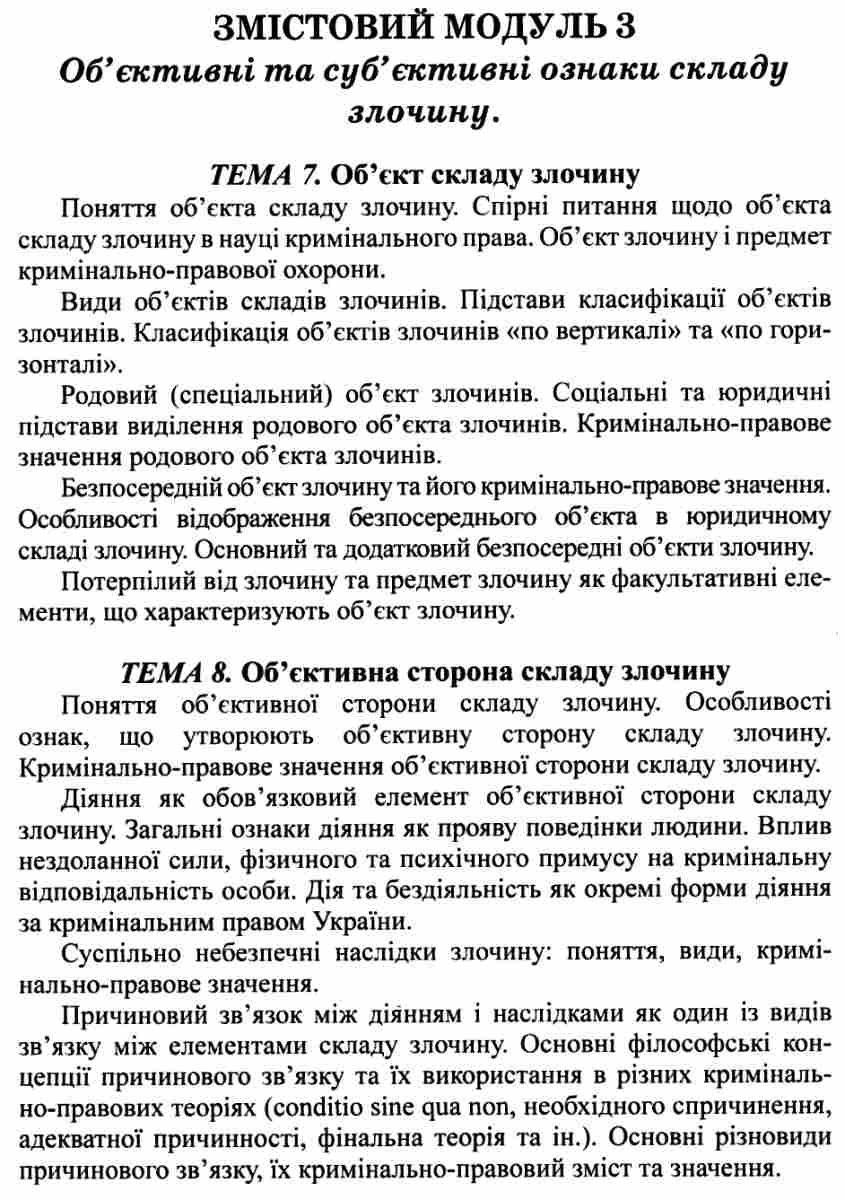 ЗМІСТОВИЙ МОДУЛЬ 3
Об'єктивні та суб'єктивні ознаки складу злочину.

ТЕМА 7. Об'єкт складу злочину

Поняття об'єкта складу злочину. Спірні питання щодо об'єкта складу злочину в науці кримінального права. Об'єкт злочину і предмет кримінально-правової охорони.

Види об'єктів складів злочинів. Підстави класифікації об'єктів злочинів. Класифікація об'єктів злочинів «по вертикалі» та «по горизонталі».

Родовий (спеціальний) об'єкт злочинів. Соціальні та юридичні підстави виділення родового об'єкта злочинів. Кримінально-правове значення родового об'єкта злочинів.

Безпосередній об'єкт злочину та його кримінально-правове значення. Особливості відображення безпосереднього об'єкта в юридичному складі злочину. Основний та додатковий безпосередні об'єкти злочину.

Потерпілий від злочину та предмет злочину як факультативні елементи, що характеризують об'єкт злочину.

ТЕМА 8. Об'єктивна сторона складу злочину

Поняття об'єктивної сторони складу злочину. Особливості ознак, що утворюють об'єктивну сторону складу злочину. Кримінально-правове значення об'єктивної сторони складу злочину.

Діяння як обов'язковий елемент об'єктивної сторони складу злочину. Загальні ознаки діяння як прояву поведінки людини. Вплив нездоланної сили, фізичного та психічного примусу на кримінальну відповідальність особи. Дія та бездіяльність як окремі форми діяння за кримінальним правом України.

Суспільно небезпечні наслідки злочину: поняття, види, кримінально-правове значення.

Причиновий зв'язок між діянням і наслідками як один із видів зв'язку між елементами складу злочину. Основні філософські концепції причинового зв'язку та їх використання в різних кримінально-правових теоріях (conditio sine qua non, необхідного спричинення, адекватної причинності, фінальна теорія та ін.). Основні різновиди причинового зв'язку, їх кримінально-правовий зміст та значення.